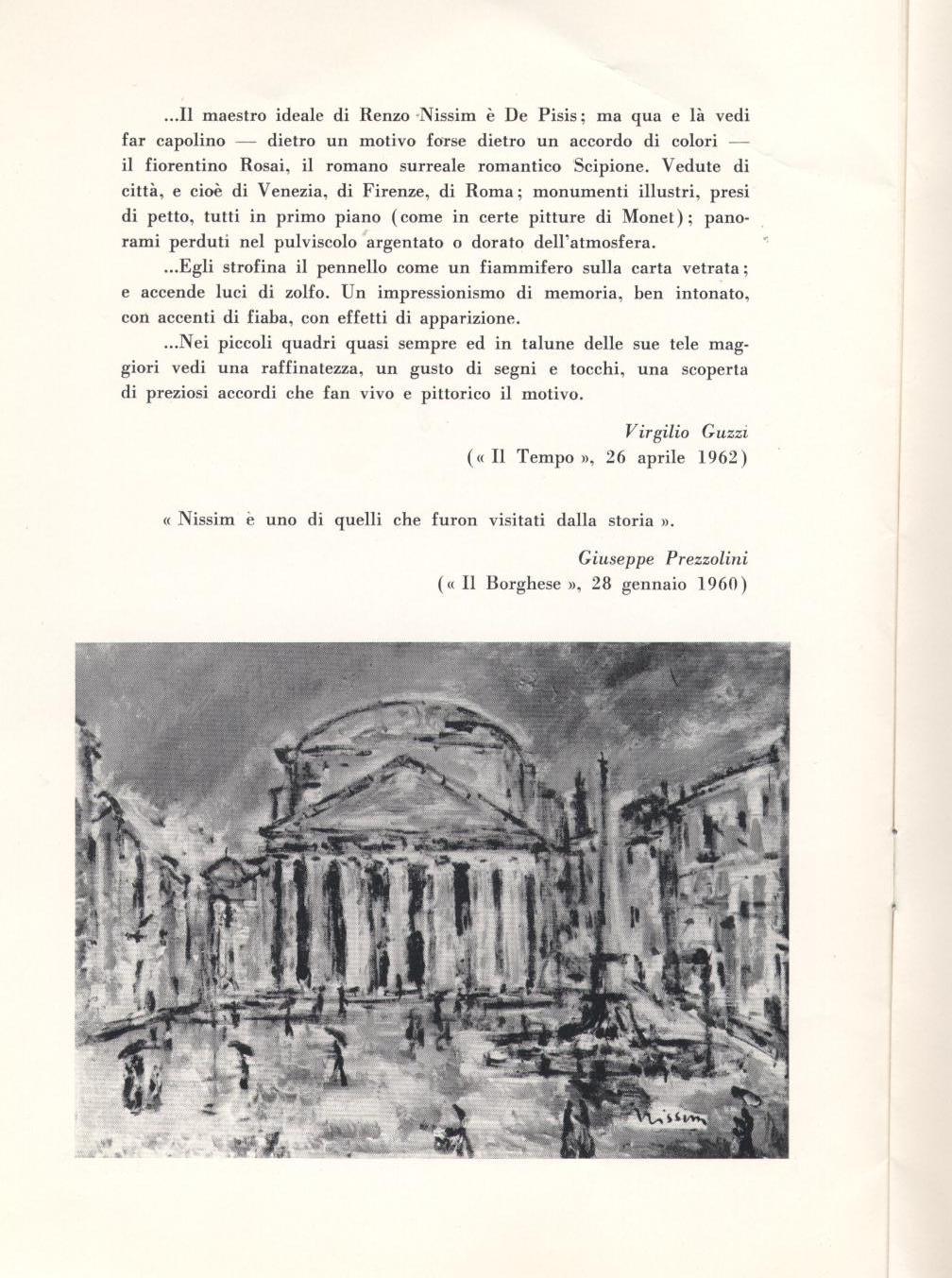 ...Il maestro ideale di Renzo Nissim è De Pisis; ma qua e là vedi far capolino — dietro un motivo forse dietro un accordo di colori — il fiorentino Rosai, il romano surreale romantico Scipione. Vedute di città, e cioè di Venezia, di Firenze, di Roma; monumenti illustri, presi di petto, tutti in primo piano (come in certe pitture di Monet); panorami perduti nel pulviscolo argentato o dorato dell'atmosfera.

...Egli strofina il pennello come un fiammifero sulla carta vetrata; e accende luci di zolfo. Un impressionismo di memoria, ben intonato, con accenti di fiaba, con effetti di apparizione.

...Nei piccoli quadri quasi sempre ed in talune delle sue tele maggiori vedi una raffinatezza, un gusto di segni e tocchi, una scoperta di preziosi accordi che fan vivo e pittorico il motivo.

Virgilio Guzzi
(« Il Tempo », 26 aprile 1962)

« Nissim è uno di quelli che furon visitati dalla storia ».

Giuseppe Prezzolini
(« Il Borghese », 28 gennaio 1960)

Nissim